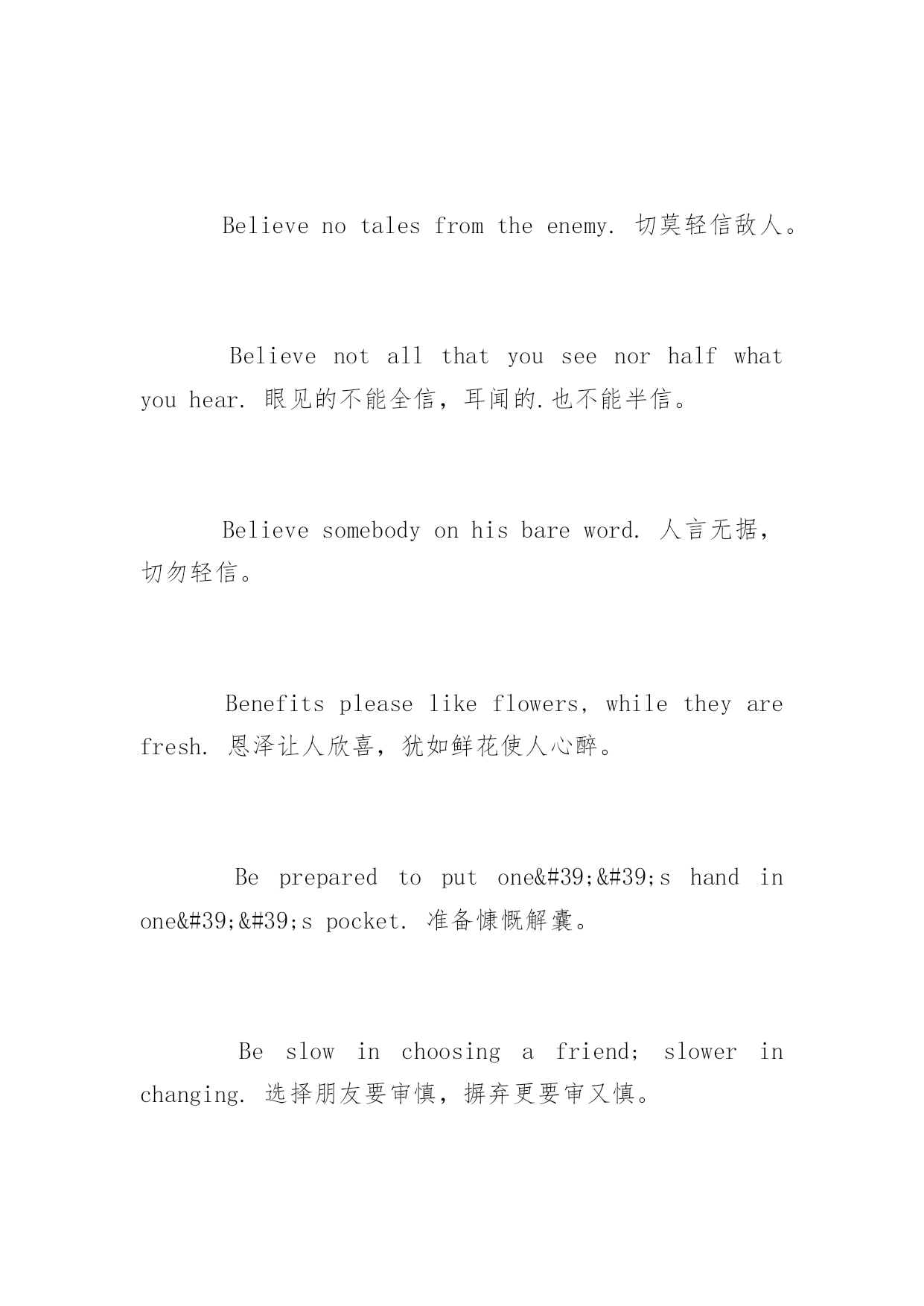 Believe no tales from the enemy. 切莫轻信敌人。

Believe not all that you see nor half what you hear. 眼见的不能全信，耳闻的.也不能半信。

Believe somebody on his bare word. 人言无据，切勿轻信。

Benefits please like flowers, while they are fresh. 恩泽让人欣喜，犹如鲜花使人心醉。

Be prepared to put one&#39;&#39;s hand in one&#39;&#39;s pocket. 准备慷慨解囊。

Be slow in choosing a friend; slower in changing. 选择朋友要审慎，摒弃更要审又慎。